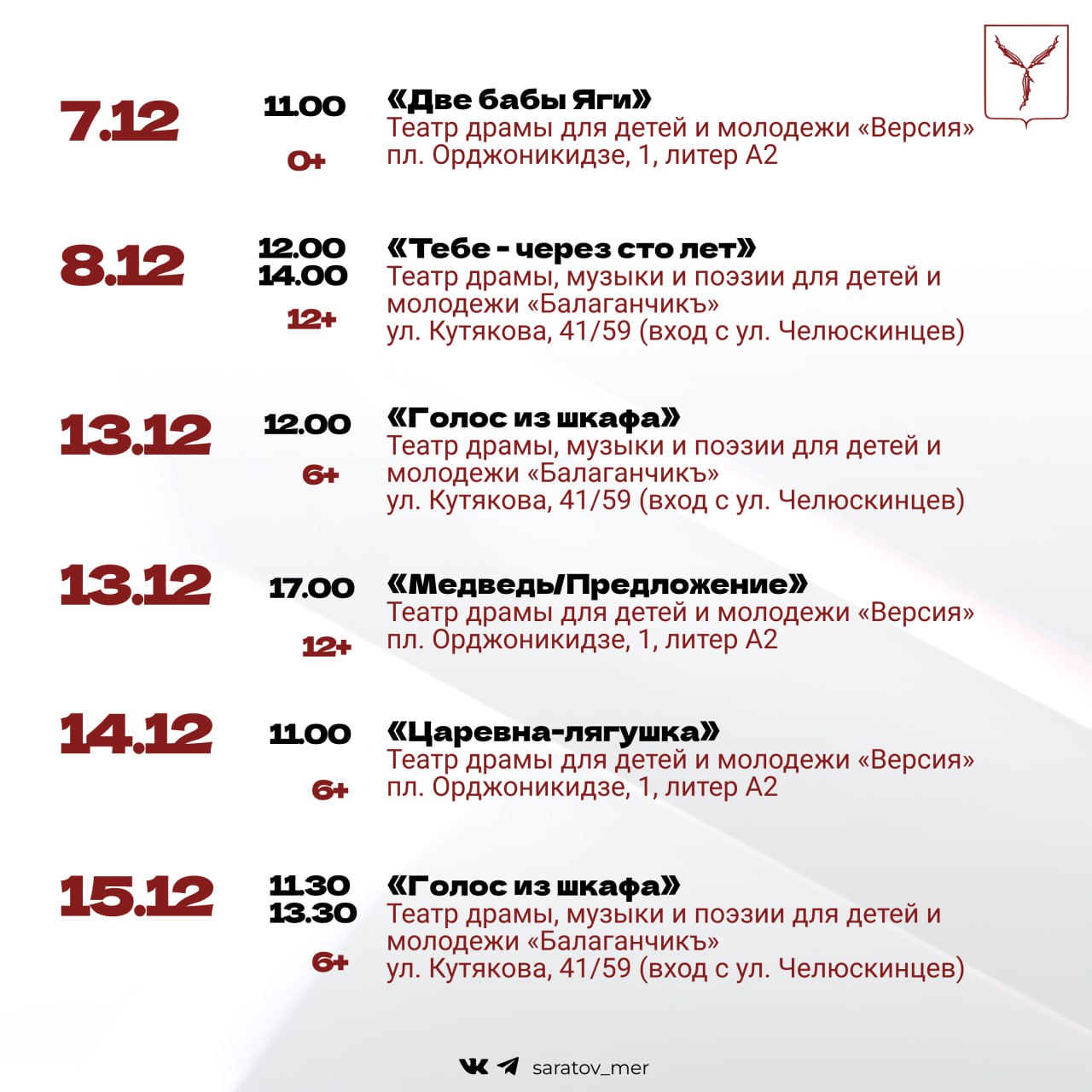 7.12

11.00

0+

«Две бабы Яги»
Театр драмы для детей и молодежи «Версия»
пл. Орджоникидзе, 1, литер А2

8.12

12.00
14.00

12+

«Тебе - через сто лет»
Театр драмы, музыки и поэзии для детей и молодежи «Балаганчикъ»
ул. Кутякова, 41/59 (вход с ул. Челюскинцев)

13.12

12.00

6+

«Голос из шкафа»
Театр драмы, музыки и поэзии для детей и молодежи «Балаганчикъ»
ул. Кутякова, 41/59 (вход с ул. Челюскинцев)

13.12

17.00

12+

«Медведь/Предложение»
Театр драмы для детей и молодежи «Версия»
пл. Орджоникидзе, 1, литер А2

14.12

11.00

6+

«Царевна-лягушка»
Театр драмы для детей и молодежи «Версия»
пл. Орджоникидзе, 1, литер А2

15.12

11.30
13.30

6+

«Голос из шкафа»
Театр драмы, музыки и поэзии для детей и молодежи «Балаганчикъ»
ул. Кутякова, 41/59 (вход с ул. Челюскинцев)

saratov_mer